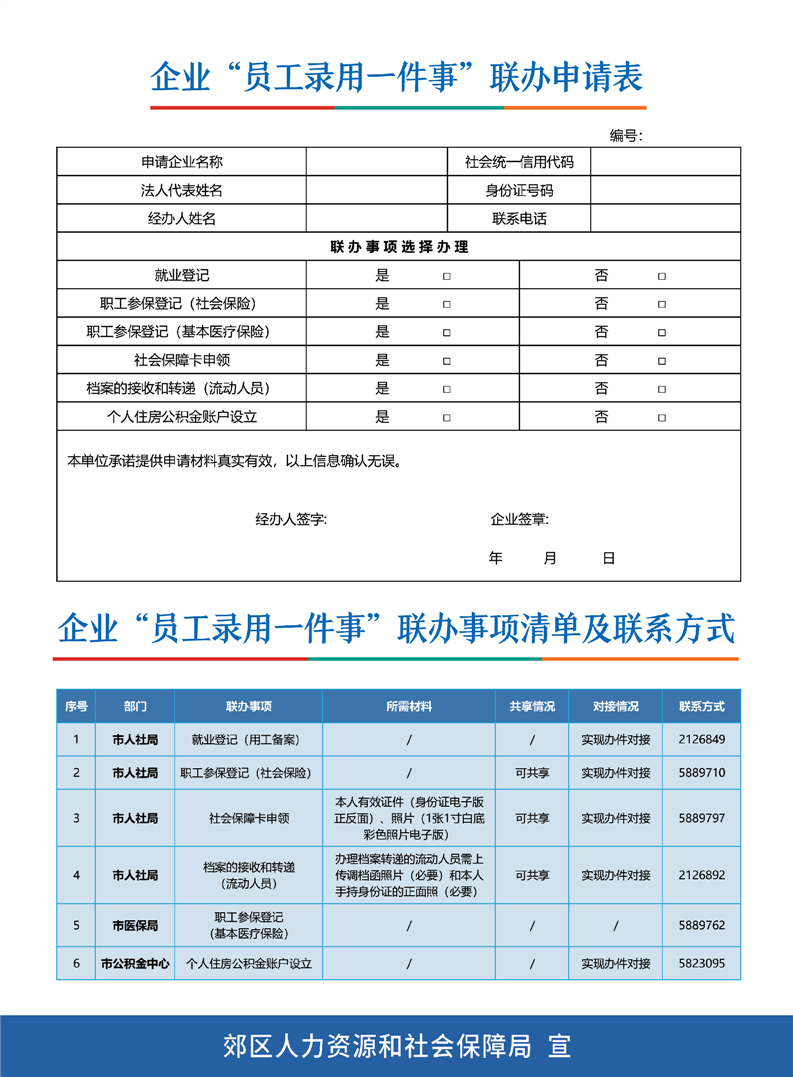 企业“员工录用一件事”联办申请表

编号：

| 申请企业名称 | | 社会统一信用代码 | |
|---|---|---|---|
| 法人代表姓名 | | 身份证号码 | |
| 经办人姓名 | | 联系电话 | |

联办事项选择办理

| 就业登记 | 是 □ | 否 □ |
|---|---|---|
| 职工参保登记（社会保险） | 是 □ | 否 □ |
| 职工参保登记（基本医疗保险） | 是 □ | 否 □ |
| 社会保障卡申领 | 是 □ | 否 □ |
| 档案的接收和转递（流动人员） | 是 □ | 否 □ |
| 个人住房公积金账户设立 | 是 □ | 否 □ |

本单位承诺提供申请材料真实有效，以上信息确认无误。

经办人签字：　　企业签章：

年　月　日

企业“员工录用一件事”联办事项清单及联系方式

| 序号 | 部门 | 联办事项 | 所需材料 | 共享情况 | 对接情况 | 联系方式 |
|---|---|---|---|---|---|---|
| 1 | 市人社局 | 就业登记（用工备案） | / | / | 实现办件对接 | 2126849 |
| 2 | 市人社局 | 职工参保登记（社会保险） | / | 可共享 | 实现办件对接 | 5889710 |
| 3 | 市人社局 | 社会保障卡申领 | 本人有效证件（身份证电子版正反面）、照片（1张1寸白底彩色照片电子版） | 可共享 | 实现办件对接 | 5889797 |
| 4 | 市人社局 | 档案的接收和转递（流动人员） | 办理档案转递的流动人员需上传调档函照片（必要）和本人手持身份证的正面照（必要） | 可共享 | 实现办件对接 | 2126892 |
| 5 | 市医保局 | 职工参保登记（基本医疗保险） | / | / | / | 5889762 |
| 6 | 市公积金中心 | 个人住房公积金账户设立 | / | / | 实现办件对接 | 5823095 |

郊区人力资源和社会保障局 宣